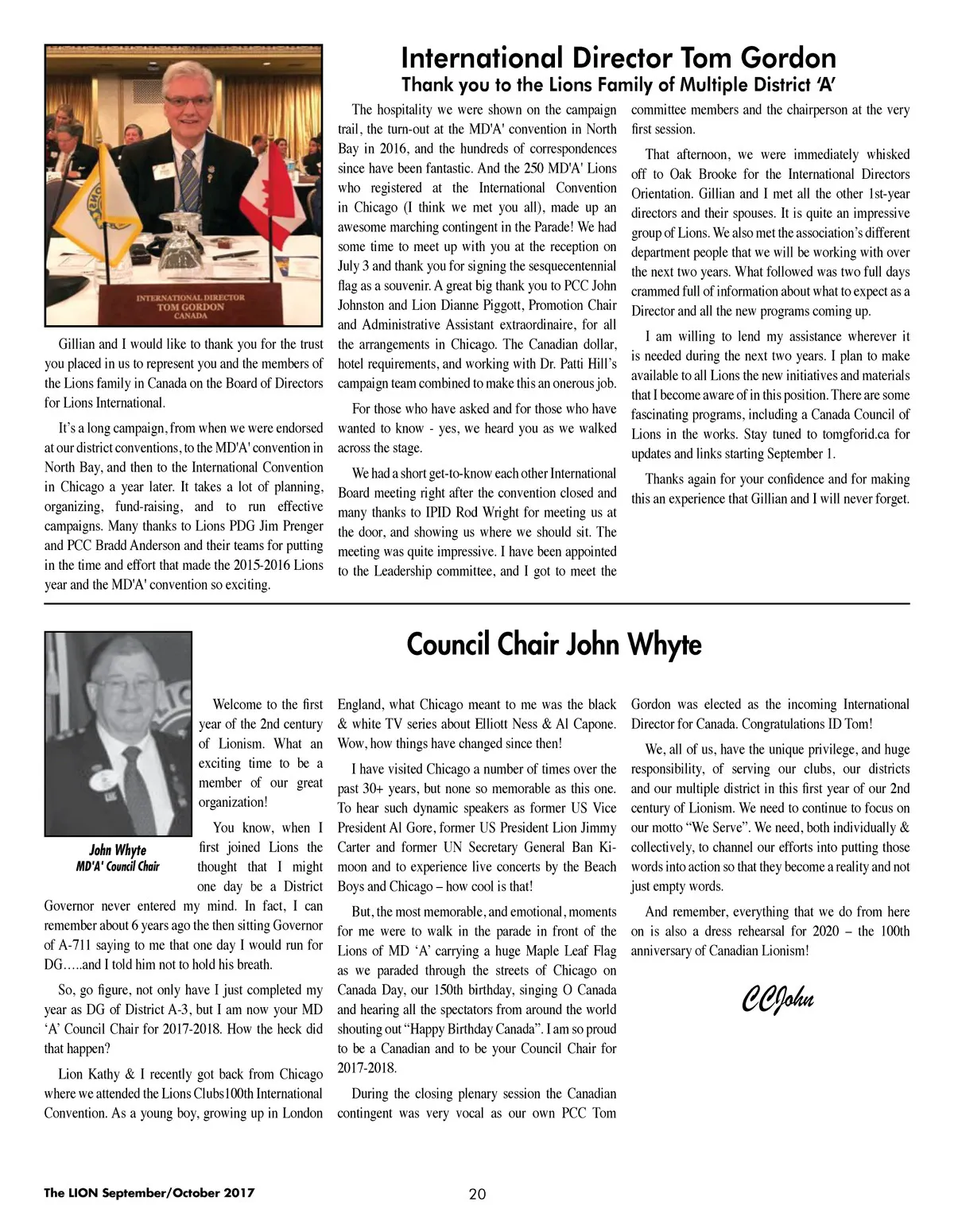 International Director Tom Gordon
Thank you to the Lions Family of Multiple District 'A'

INTERNATIONAL DIRECTOR
TOM GORDON
CANADA

Gillian and I would like to thank you for the trust you placed in us to represent you and the members of the Lions family in Canada on the Board of Directors for Lions International.

It's a long campaign, from when we were endorsed at our district conventions, to the MD'A' convention in North Bay, and then to the International Convention in Chicago a year later. It takes a lot of planning, organizing, fund-raising, and to run effective campaigns. Many thanks to Lions PDG Jim Prenger and PCC Bradd Anderson and their teams for putting in the time and effort that made the 2015-2016 Lions year and the MD'A' convention so exciting.

The hospitality we were shown on the campaign trail, the turn-out at the MD'A' convention in North Bay in 2016, and the hundreds of correspondences since have been fantastic. And the 250 MD'A' Lions who registered at the International Convention in Chicago (I think we met you all), made up an awesome marching contingent in the Parade! We had some time to meet up with you at the reception on July 3 and thank you for signing the sesquecentennial flag as a souvenir. A great big thank you to PCC John Johnston and Lion Dianne Piggott, Promotion Chair and Administrative Assistant extraordinaire, for all the arrangements in Chicago. The Canadian dollar, hotel requirements, and working with Dr. Patti Hill's campaign team combined to make this an onerous job.

For those who have asked and for those who have wanted to know - yes, we heard you as we walked across the stage.

We had a short get-to-know each other International Board meeting right after the convention closed and many thanks to IPID Rod Wright for meeting us at the door, and showing us where we should sit. The meeting was quite impressive. I have been appointed to the Leadership committee, and I got to meet the committee members and the chairperson at the very first session.

That afternoon, we were immediately whisked off to Oak Brooke for the International Directors Orientation. Gillian and I met all the other 1st-year directors and their spouses. It is quite an impressive group of Lions. We also met the association's different department people that we will be working with over the next two years. What followed was two full days crammed full of information about what to expect as a Director and all the new programs coming up.

I am willing to lend my assistance wherever it is needed during the next two years. I plan to make available to all Lions the new initiatives and materials that I become aware of in this position. There are some fascinating programs, including a Canada Council of Lions in the works. Stay tuned to tomgforid.ca for updates and links starting September 1.

Thanks again for your confidence and for making this an experience that Gillian and I will never forget.

Council Chair John Whyte

John Whyte
MD'A' Council Chair

Welcome to the first year of the 2nd century of Lionism. What an exciting time to be a member of our great organization!

You know, when I first joined Lions the thought that I might one day be a District Governor never entered my mind. In fact, I can remember about 6 years ago the then sitting Governor of A-711 saying to me that one day I would run for DG…..and I told him not to hold his breath.

So, go figure, not only have I just completed my year as DG of District A-3, but I am now your MD 'A' Council Chair for 2017-2018. How the heck did that happen?

Lion Kathy & I recently got back from Chicago where we attended the Lions Clubs100th International Convention. As a young boy, growing up in London England, what Chicago meant to me was the black & white TV series about Elliott Ness & Al Capone. Wow, how things have changed since then!

I have visited Chicago a number of times over the past 30+ years, but none so memorable as this one. To hear such dynamic speakers as former US Vice President Al Gore, former US President Lion Jimmy Carter and former UN Secretary General Ban Ki-moon and to experience live concerts by the Beach Boys and Chicago – how cool is that!

But, the most memorable, and emotional, moments for me were to walk in the parade in front of the Lions of MD 'A' carrying a huge Maple Leaf Flag as we paraded through the streets of Chicago on Canada Day, our 150th birthday, singing O Canada and hearing all the spectators from around the world shouting out "Happy Birthday Canada". I am so proud to be a Canadian and to be your Council Chair for 2017-2018.

During the closing plenary session the Canadian contingent was very vocal as our own PCC Tom Gordon was elected as the incoming International Director for Canada. Congratulations ID Tom!

We, all of us, have the unique privilege, and huge responsibility, of serving our clubs, our districts and our multiple district in this first year of our 2nd century of Lionism. We need to continue to focus on our motto "We Serve". We need, both individually & collectively, to channel our efforts into putting those words into action so that they become a reality and not just empty words.

And remember, everything that we do from here on is also a dress rehearsal for 2020 – the 100th anniversary of Canadian Lionism!

CCJohn

The LION September/October 2017 20